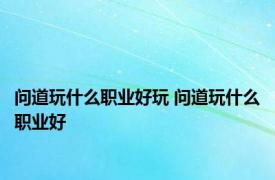 问道玩什么职业好玩 问道玩什么职业好